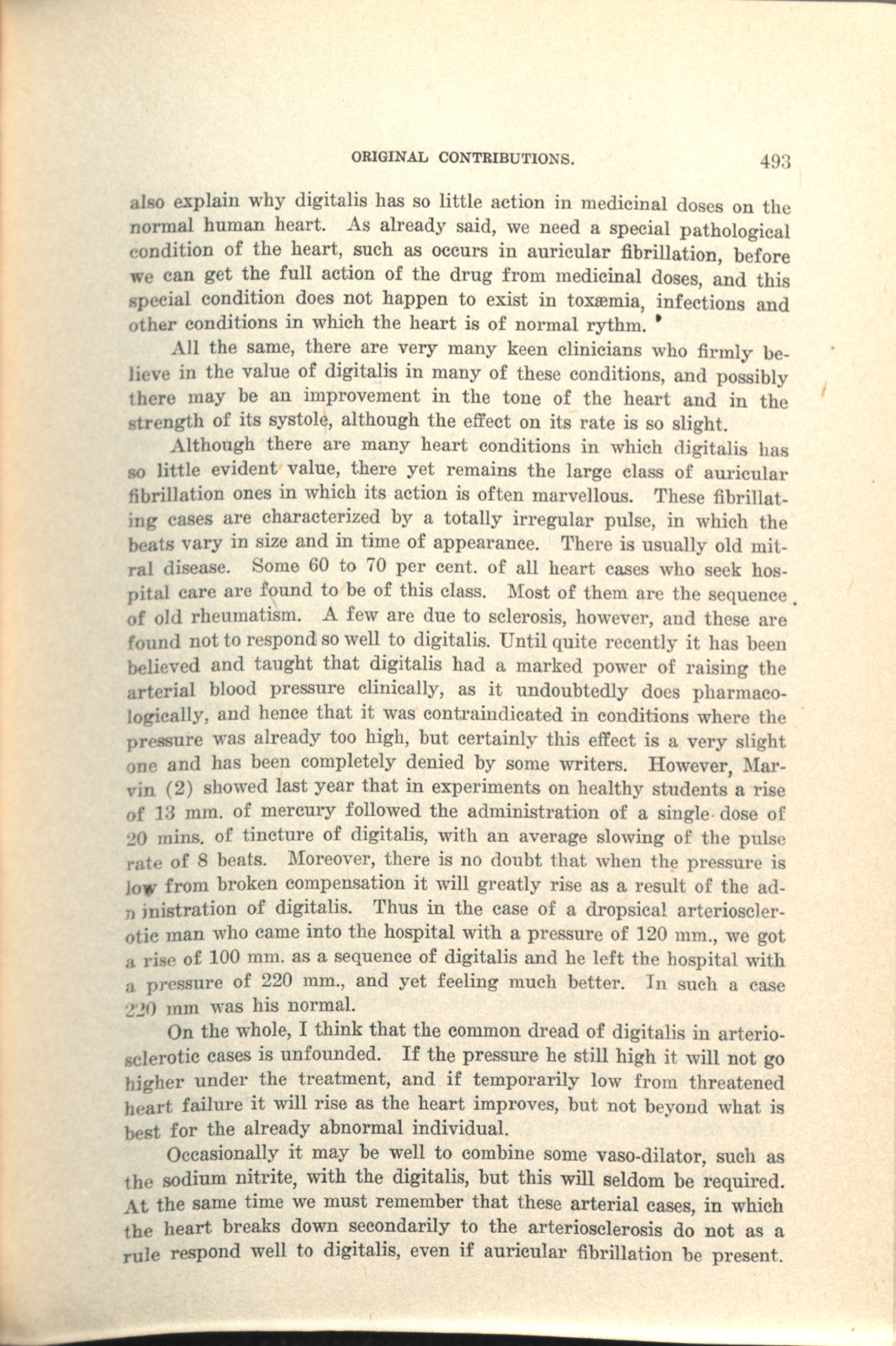 ORIGINAL CONTRIBUTIONS. 493

also explain why digitalis has so little action in medicinal doses on the normal human heart. As already said, we need a special pathological condition of the heart, such as occurs in auricular fibrillation, before we can get the full action of the drug from medicinal doses, and this special condition does not happen to exist in toxæmia, infections and other conditions in which the heart is of normal rythm.

All the same, there are very many keen clinicians who firmly believe in the value of digitalis in many of these conditions, and possibly there may be an improvement in the tone of the heart and in the strength of its systole, although the effect on its rate is so slight.

Although there are many heart conditions in which digitalis has so little evident value, there yet remains the large class of auricular fibrillation ones in which its action is often marvellous. These fibrillating cases are characterized by a totally irregular pulse, in which the beats vary in size and in time of appearance. There is usually old mitral disease. Some 60 to 70 per cent. of all heart cases who seek hospital care are found to be of this class. Most of them are the sequence of old rheumatism. A few are due to sclerosis, however, and these are found not to respond so well to digitalis. Until quite recently it has been believed and taught that digitalis had a marked power of raising the arterial blood pressure clinically, as it undoubtedly does pharmacologically, and hence that it was contraindicated in conditions where the pressure was already too high, but certainly this effect is a very slight one and has been completely denied by some writers. However, Marvin (2) showed last year that in experiments on healthy students a rise of 13 mm. of mercury followed the administration of a single dose of 20 mins. of tincture of digitalis, with an average slowing of the pulse rate of 8 beats. Moreover, there is no doubt that when the pressure is low from broken compensation it will greatly rise as a result of the administration of digitalis. Thus in the case of a dropsical arteriosclerotic man who came into the hospital with a pressure of 120 mm., we got a rise of 100 mm. as a sequence of digitalis and he left the hospital with a pressure of 220 mm., and yet feeling much better. In such a case 220 mm was his normal.

On the whole, I think that the common dread of digitalis in arteriosclerotic cases is unfounded. If the pressure he still high it will not go higher under the treatment, and if temporarily low from threatened heart failure it will rise as the heart improves, but not beyond what is best for the already abnormal individual.

Occasionally it may be well to combine some vaso-dilator, such as the sodium nitrite, with the digitalis, but this will seldom be required. At the same time we must remember that these arterial cases, in which the heart breaks down secondarily to the arteriosclerosis do not as a rule respond well to digitalis, even if auricular fibrillation be present.